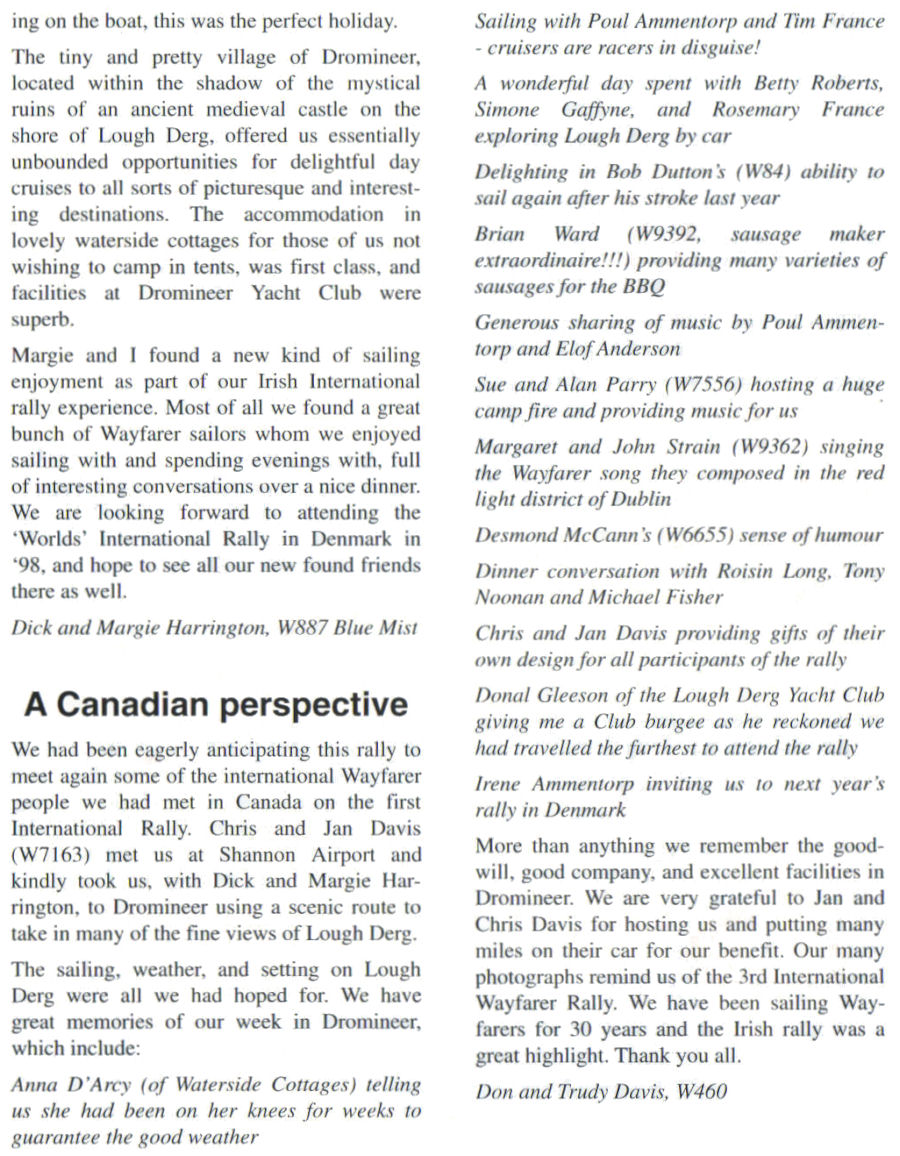 ing on the boat, this was the perfect holiday.

The tiny and pretty village of Dromineer, located within the shadow of the mystical ruins of an ancient medieval castle on the shore of Lough Derg, offered us essentially unbounded opportunities for delightful day cruises to all sorts of picturesque and interesting destinations. The accommodation in lovely waterside cottages for those of us not wishing to camp in tents, was first class, and facilities at Dromineer Yacht Club were superb.

Margie and I found a new kind of sailing enjoyment as part of our Irish International rally experience. Most of all we found a great bunch of Wayfarer sailors whom we enjoyed sailing with and spending evenings with, full of interesting conversations over a nice dinner. We are looking forward to attending the 'Worlds' International Rally in Denmark in '98, and hope to see all our new found friends there as well.

Dick and Margie Harrington, W887 Blue Mist

A Canadian perspective

We had been eagerly anticipating this rally to meet again some of the international Wayfarer people we had met in Canada on the first International Rally. Chris and Jan Davis (W7163) met us at Shannon Airport and kindly took us, with Dick and Margie Harrington, to Dromineer using a scenic route to take in many of the fine views of Lough Derg.

The sailing, weather, and setting on Lough Derg were all we had hoped for. We have great memories of our week in Dromineer, which include:

Anna D'Arcy (of Waterside Cottages) telling us she had been on her knees for weeks to guarantee the good weather

Sailing with Poul Ammentorp and Tim France - cruisers are racers in disguise!

A wonderful day spent with Betty Roberts, Simone Gaffyne, and Rosemary France exploring Lough Derg by car

Delighting in Bob Dutton's (W84) ability to sail again after his stroke last year

Brian Ward (W9392, sausage maker extraordinaire!!!) providing many varieties of sausages for the BBQ

Generous sharing of music by Poul Ammentorp and Elof Anderson

Sue and Alan Parry (W7556) hosting a huge camp fire and providing music for us

Margaret and John Strain (W9362) singing the Wayfarer song they composed in the red light district of Dublin

Desmond McCann's (W6655) sense of humour

Dinner conversation with Roisin Long, Tony Noonan and Michael Fisher

Chris and Jan Davis providing gifts of their own design for all participants of the rally

Donal Gleeson of the Lough Derg Yacht Club giving me a Club burgee as he reckoned we had travelled the furthest to attend the rally

Irene Ammentorp inviting us to next year's rally in Denmark

More than anything we remember the goodwill, good company, and excellent facilities in Dromineer. We are very grateful to Jan and Chris Davis for hosting us and putting many miles on their car for our benefit. Our many photographs remind us of the 3rd International Wayfarer Rally. We have been sailing Wayfarers for 30 years and the Irish rally was a great highlight. Thank you all.

Don and Trudy Davis, W460